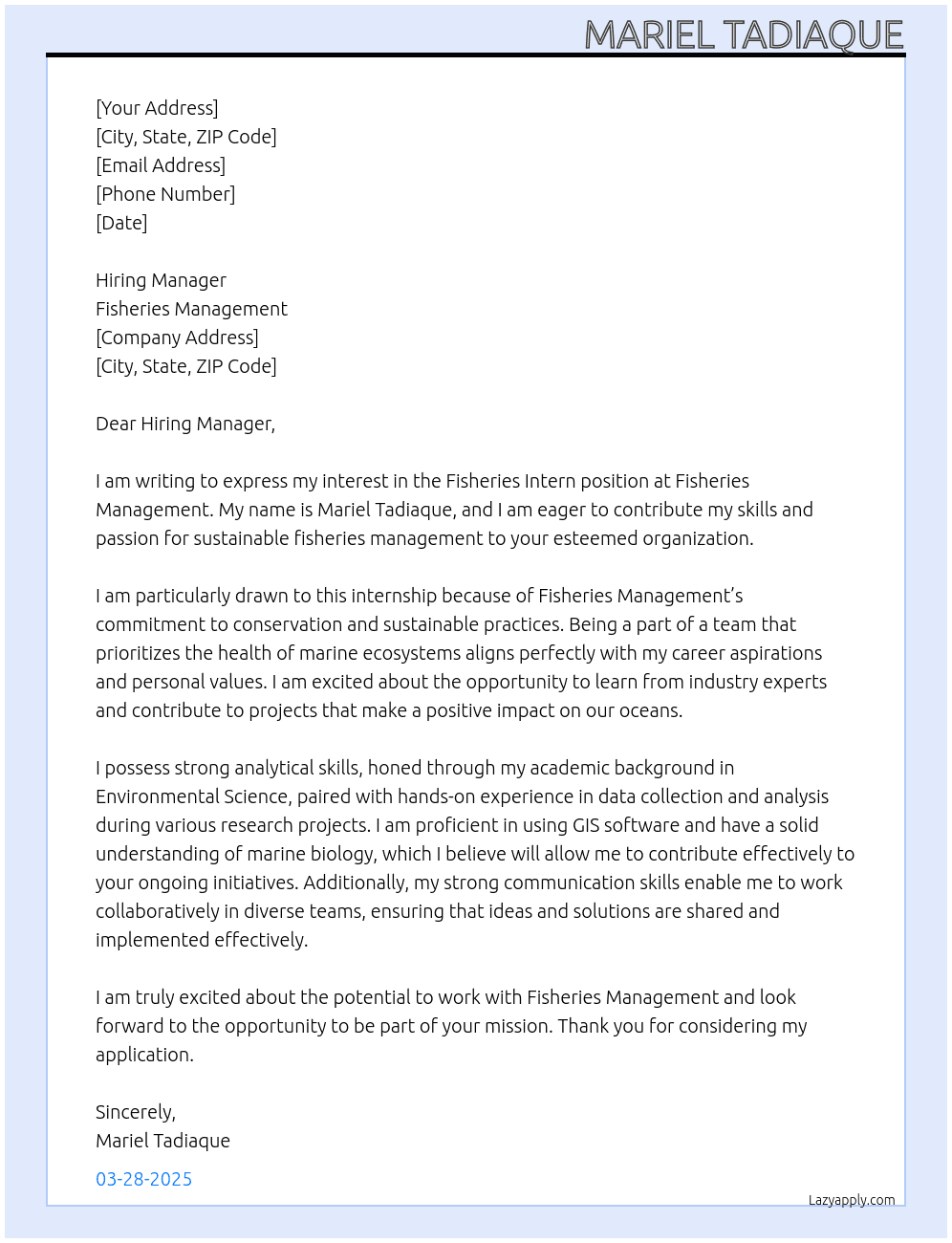 MARIEL TADIAQUE

[Your Address]
[City, State, ZIP Code]
[Email Address]
[Phone Number]
[Date]

Hiring Manager
Fisheries Management
[Company Address]
[City, State, ZIP Code]

Dear Hiring Manager,

I am writing to express my interest in the Fisheries Intern position at Fisheries Management. My name is Mariel Tadiaque, and I am eager to contribute my skills and passion for sustainable fisheries management to your esteemed organization.

I am particularly drawn to this internship because of Fisheries Management's commitment to conservation and sustainable practices. Being a part of a team that prioritizes the health of marine ecosystems aligns perfectly with my career aspirations and personal values. I am excited about the opportunity to learn from industry experts and contribute to projects that make a positive impact on our oceans.

I possess strong analytical skills, honed through my academic background in Environmental Science, paired with hands-on experience in data collection and analysis during various research projects. I am proficient in using GIS software and have a solid understanding of marine biology, which I believe will allow me to contribute effectively to your ongoing initiatives. Additionally, my strong communication skills enable me to work collaboratively in diverse teams, ensuring that ideas and solutions are shared and implemented effectively.

I am truly excited about the potential to work with Fisheries Management and look forward to the opportunity to be part of your mission. Thank you for considering my application.

Sincerely,
Mariel Tadiaque

03-28-2025

Lazyapply.com